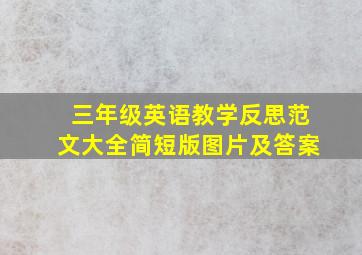 三年级英语教学反思范文大全简短版图片及答案